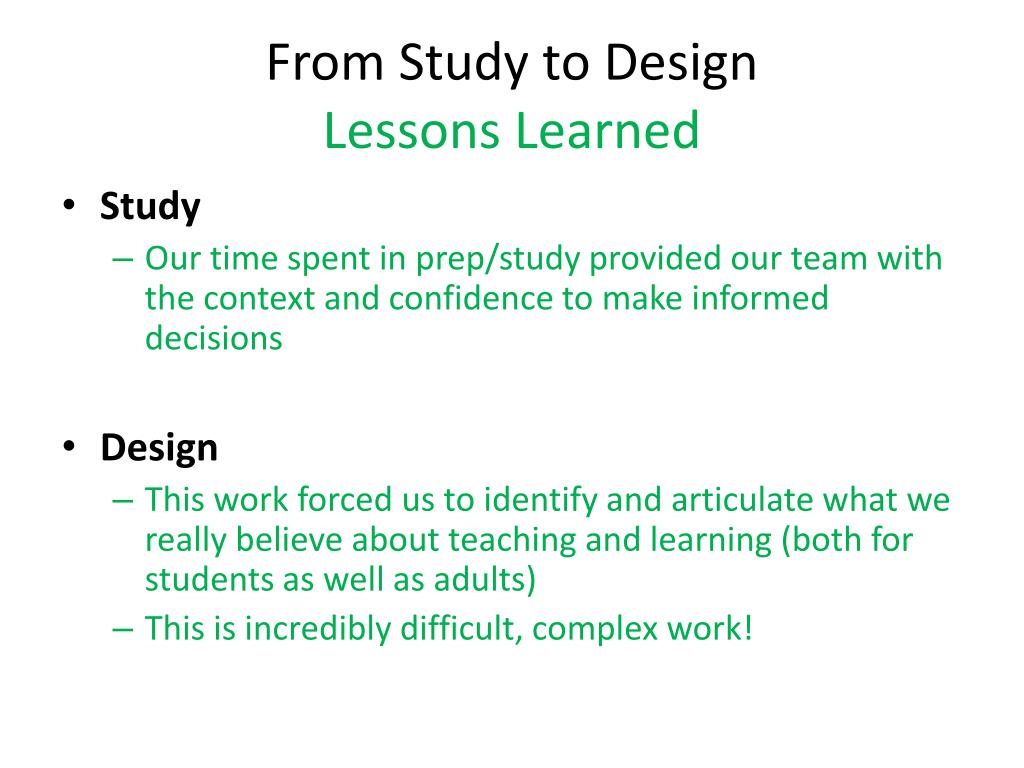 From Study to Design
Lessons Learned

• Study
– Our time spent in prep/study provided our team with the context and confidence to make informed decisions

• Design
– This work forced us to identify and articulate what we really believe about teaching and learning (both for students as well as adults)
– This is incredibly difficult, complex work!